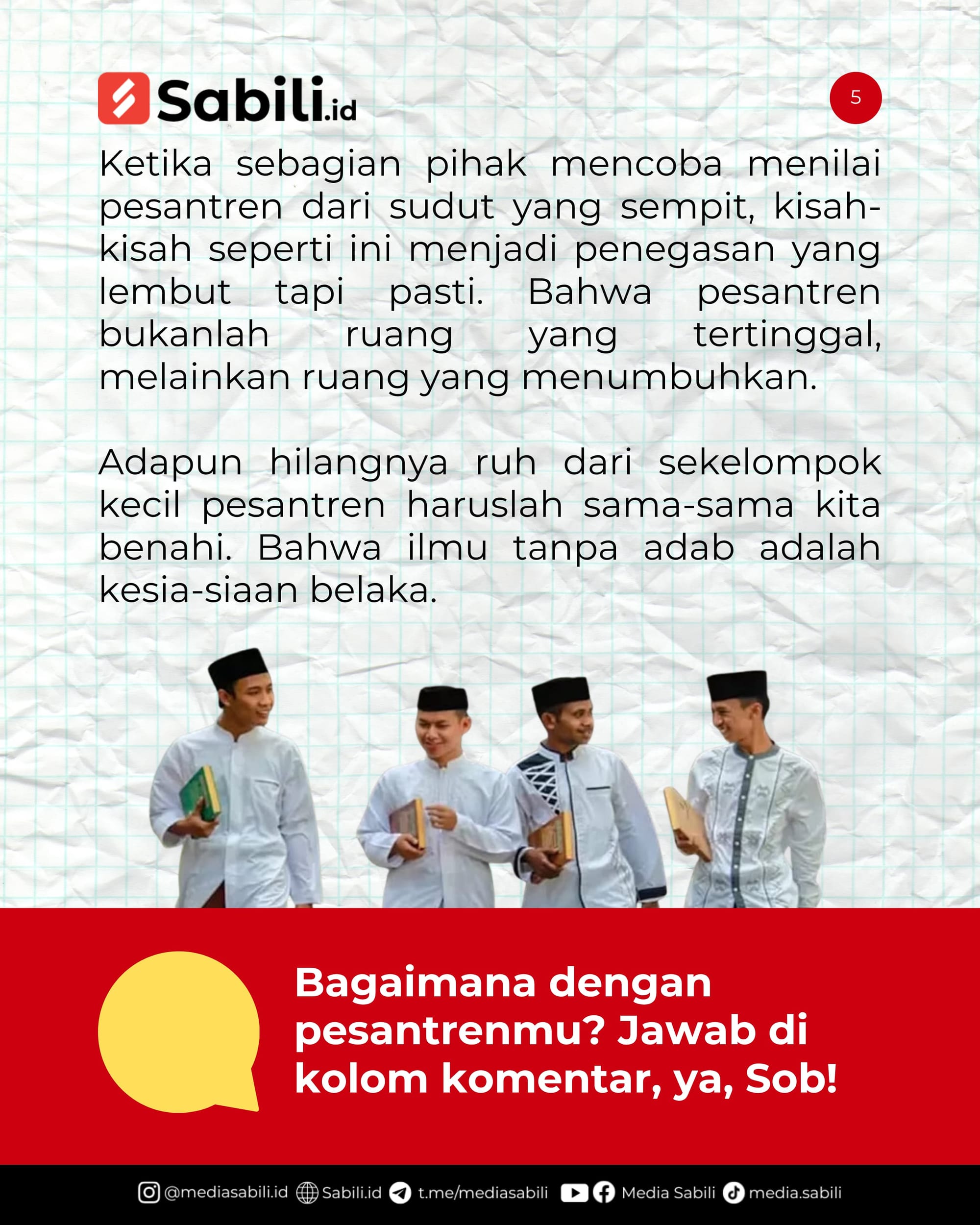 Sabili.id

5

Ketika sebagian pihak mencoba menilai pesantren dari sudut yang sempit, kisah-kisah seperti ini menjadi penegasan yang lembut tapi pasti. Bahwa pesantren bukanlah ruang yang tertinggal, melainkan ruang yang menumbuhkan.

Adapun hilangnya ruh dari sekelompok kecil pesantren haruslah sama-sama kita benahi. Bahwa ilmu tanpa adab adalah kesia-siaan belaka.

Bagaimana dengan pesantrenmu? Jawab di kolom komentar, ya, Sob!

@mediasabili.id Sabili.id t.me/mediasabili Media Sabili media.sabili